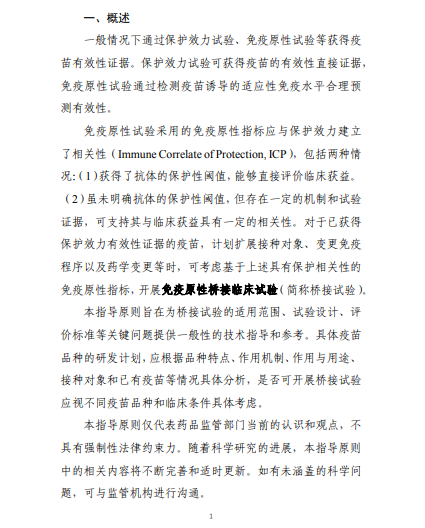 一、概述

一般情况下通过保护效力试验、免疫原性试验等获得疫苗有效性证据。保护效力试验可获得疫苗的有效性直接证据，免疫原性试验通过检测疫苗诱导的适应性免疫水平合理预测有效性。

免疫原性试验采用的免疫原性指标应与保护效力建立了相关性（Immune Correlate of Protection, ICP），包括两种情况：(1)获得了抗体的保护性阈值，能够直接评价临床获益。(2)虽未明确抗体的保护性阈值，但存在一定的机制和试验证据，可支持其与临床获益具有一定的相关性。对于已获得保护效力有效性证据的疫苗，计划扩展接种对象、变更免疫程序以及药学变更等时，可考虑基于上述具有保护相关性的免疫原性指标，开展免疫原性桥接临床试验（简称桥接试验）。

本指导原则旨在为桥接试验的适用范围、试验设计、评价标准等关键问题提供一般性的技术指导和参考。具体疫苗品种的研发计划，应根据品种特点、作用机制、作用与用途、接种对象和已有疫苗等情况具体分析，是否可开展桥接试验应视不同疫苗品种和临床条件具体考虑。

本指导原则仅代表药品监管部门当前的认识和观点，不具有强制性法律约束力。随着科学研究的进展，本指导原则中的相关内容将不断完善和适时更新。如有未涵盖的科学问题，可与监管机构进行沟通。

1